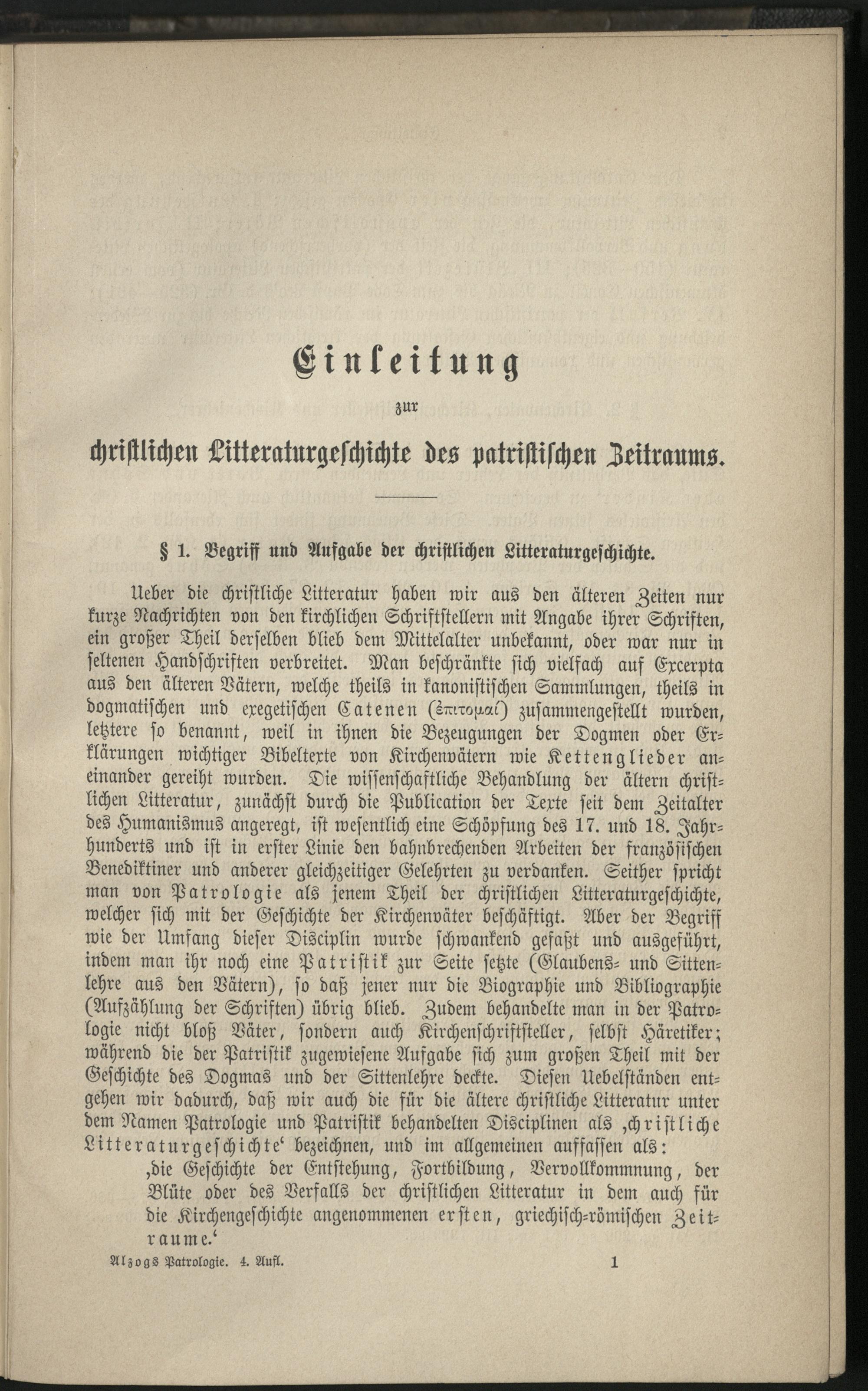 Einleitung

zur

christlichen Litteraturgeschichte des patristischen Zeitraums.

§ 1. Begriff und Aufgabe der christlichen Litteraturgeschichte.

Ueber die christliche Litteratur haben wir aus den älteren Zeiten nur kurze Nachrichten von den kirchlichen Schriftstellern mit Angabe ihrer Schriften, ein großer Theil derselben blieb dem Mittelalter unbekannt, oder war nur in seltenen Handschriften verbreitet. Man beschränkte sich vielfach auf Excerpta aus den älteren Vätern, welche theils in kanonistischen Sammlungen, theils in dogmatischen und exegetischen Catenen (ἐπιτομαί) zusammengestellt wurden, letztere so benannt, weil in ihnen die Bezeugungen der Dogmen oder Erklärungen wichtiger Bibeltexte von Kirchenvätern wie Kettenglieder aneinander gereiht wurden. Die wissenschaftliche Behandlung der ältern christlichen Litteratur, zunächst durch die Publication der Texte seit dem Zeitalter des Humanismus angeregt, ist wesentlich eine Schöpfung des 17. und 18. Jahrhunderts und ist in erster Linie den bahnbrechenden Arbeiten der französischen Benediktiner und anderer gleichzeitiger Gelehrten zu verdanken. Seither spricht man von Patrologie als jenem Theil der christlichen Litteraturgeschichte, welcher sich mit der Geschichte der Kirchenväter beschäftigt. Aber der Begriff wie der Umfang dieser Disciplin wurde schwankend gefaßt und ausgeführt, indem man ihr noch eine Patristik zur Seite setzte (Glaubens- und Sittenlehre aus den Vätern), so daß jener nur die Biographie und Bibliographie (Aufzählung der Schriften) übrig blieb. Zudem behandelte man in der Patrologie nicht bloß Väter, sondern auch Kirchenschriftsteller, selbst Häretiker; während die der Patristik zugewiesene Aufgabe sich zum großen Theil mit der Geschichte des Dogmas und der Sittenlehre deckte. Diesen Uebelständen entgehen wir dadurch, daß wir auch die für die ältere christliche Litteratur unter dem Namen Patrologie und Patristik behandelten Disciplinen als ‚christliche Litteraturgeschichte‘ bezeichnen, und im allgemeinen auffassen als:

‚die Geschichte der Entstehung, Fortbildung, Vervollkommnung, der Blüte oder des Verfalls der christlichen Litteratur in dem auch für die Kirchengeschichte angenommenen ersten, griechisch-römischen Zeitraume.‘

Alzogs Patrologie. 4. Aufl. 1